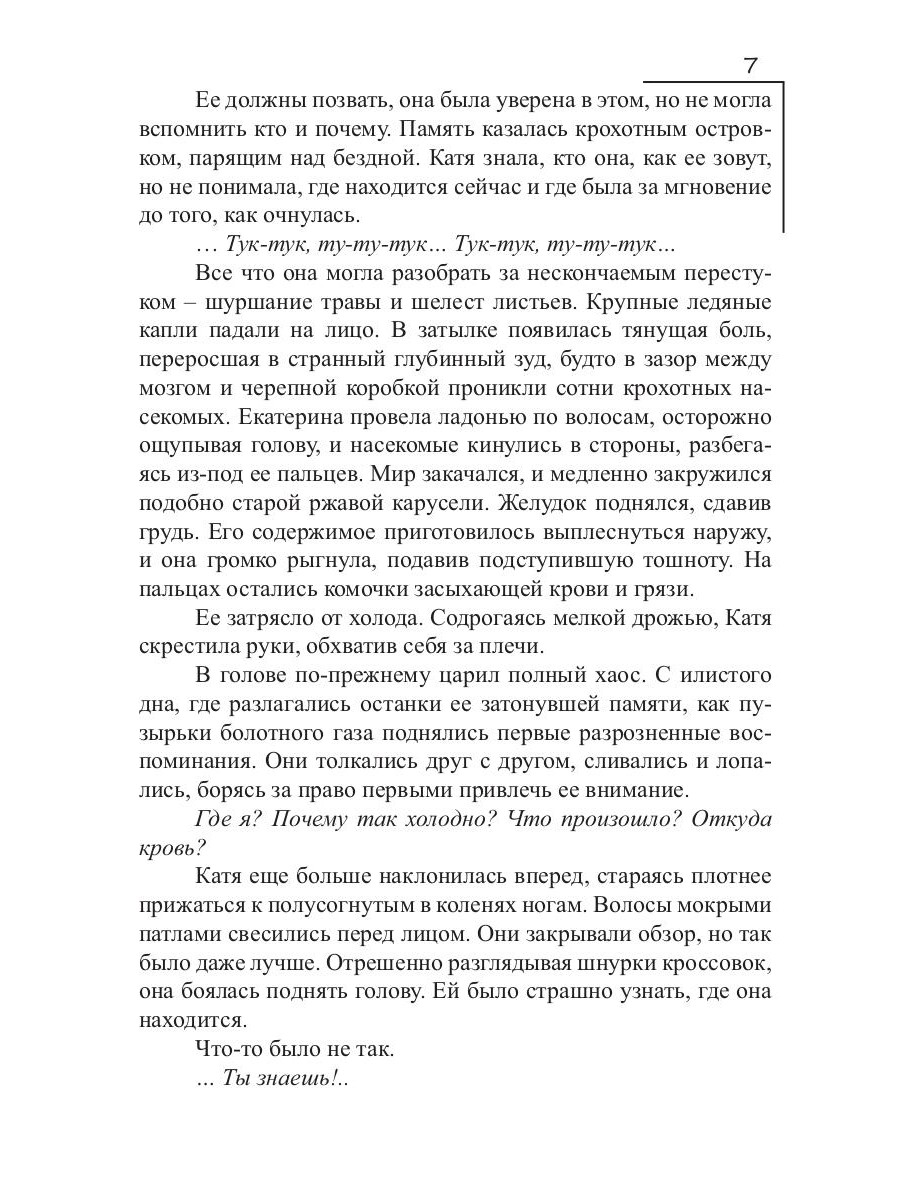 7

Ее должны позвать, она была уверена в этом, но не могла вспомнить кто и почему. Память казалась крохотным островком, парящим над бездной. Катя знала, кто она, как ее зовут, но не понимала, где находится сейчас и где была за мгновение до того, как очнулась.

… Тук-тук, ту-ту-тук… Тук-тук, ту-ту-тук…

Все что она могла разобрать за нескончаемым перестуком – шуршание травы и шелест листьев. Крупные ледяные капли падали на лицо. В затылке появилась тянущая боль, переросшая в странный глубинный зуд, будто в зазор между мозгом и черепной коробкой проникли сотни крохотных насекомых. Екатерина провела ладонью по волосам, осторожно ощупывая голову, и насекомые кинулись в стороны, разбегаясь из-под ее пальцев. Мир закачался, и медленно закружился подобно старой ржавой карусели. Желудок поднялся, сдавив грудь. Его содержимое приготовилось выплеснуться наружу, и она громко рыгнула, подавив подступившую тошноту. На пальцах остались комочки засыхающей крови и грязи.

Ее затрясло от холода. Содрогаясь мелкой дрожью, Катя скрестила руки, обхватив себя за плечи.

В голове по-прежнему царил полный хаос. С илистого дна, где разлагались останки ее затонувшей памяти, как пузырьки болотного газа поднялись первые разрозненные воспоминания. Они толкались друг с другом, сливались и лопались, борясь за право первыми привлечь ее внимание.

Где я? Почему так холодно? Что произошло? Откуда кровь?

Катя еще больше наклонилась вперед, стараясь плотнее прижаться к полусогнутым в коленях ногам. Волосы мокрыми патлами свесились перед лицом. Они закрывали обзор, но так было даже лучше. Отрешенно разглядывая шнурки кроссовок, она боялась поднять голову. Ей было страшно узнать, где она находится.

Что-то было не так.

… Ты знаешь!..